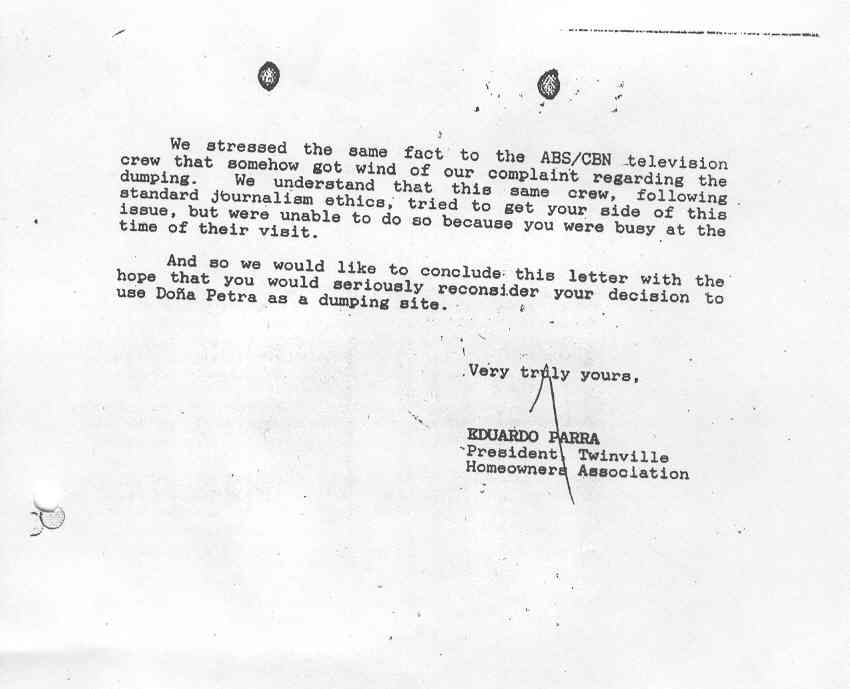 We stressed the same fact to the ABS/CBN television crew that somehow got wind of our complaint regarding the dumping. We understand that this same crew, following standard journalism ethics, tried to get your side of this issue, but were unable to do so because you were busy at the time of their visit.

And so we would like to conclude this letter with the hope that you would seriously reconsider your decision to use Doña Petra as a dumping site.

Very truly yours,

EDUARDO PARRA
President, Twinville
Homeowners Association